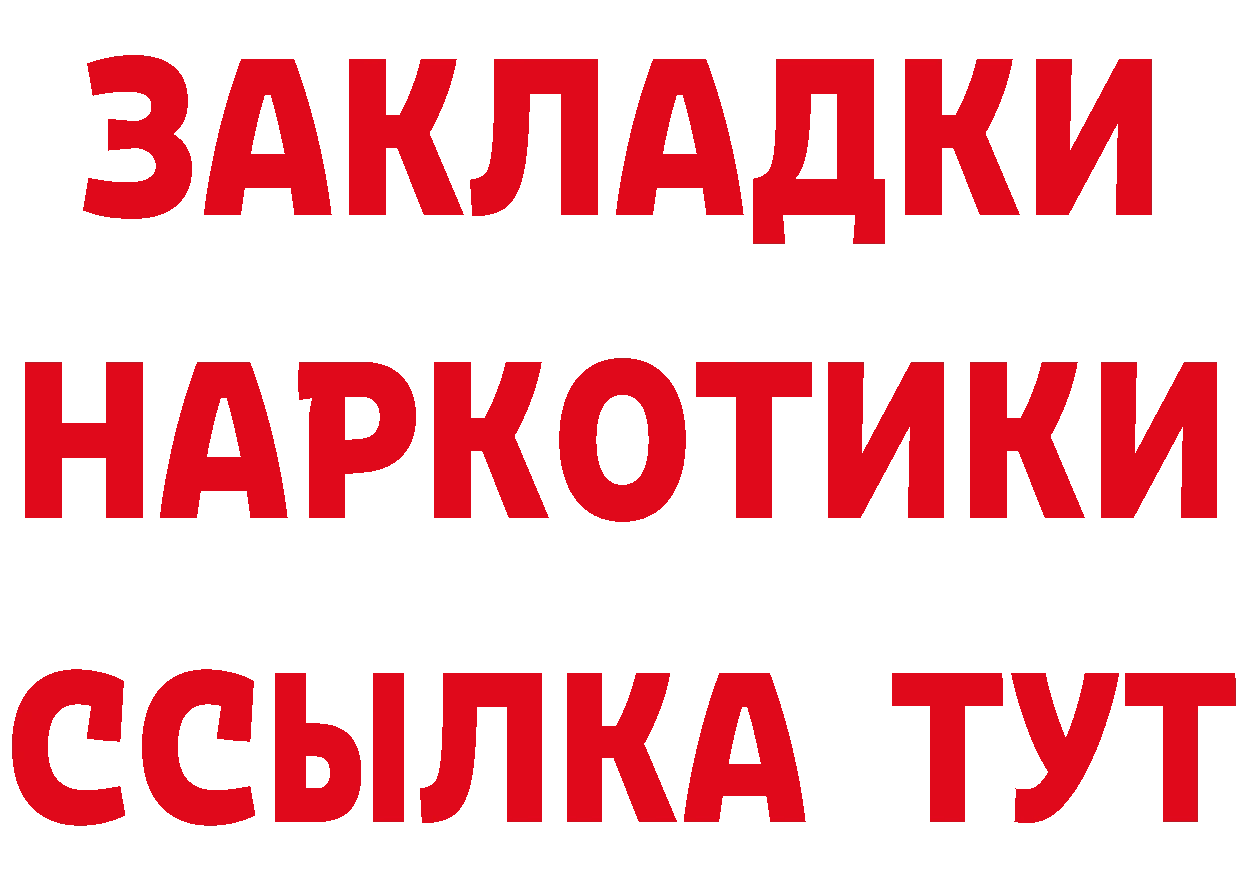 ЗАКЛАДКИ НАРКОТИКИ ССЫЛКА ТУТ